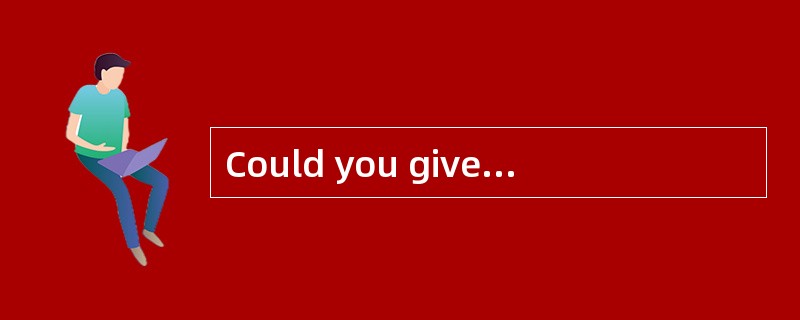 Could you give...